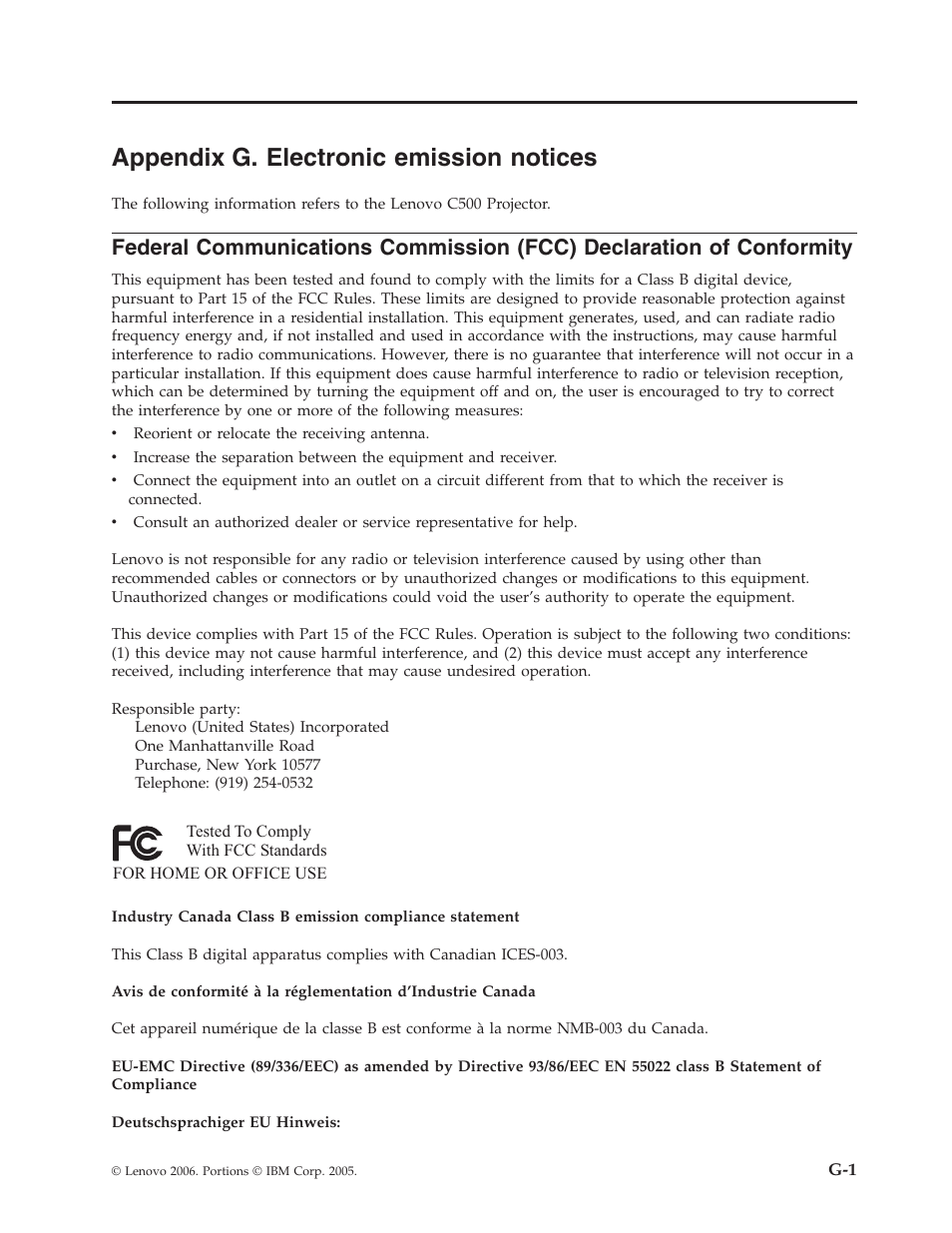 Appendix G. Electronic emission notices

The following information refers to the Lenovo C500 Projector.

Federal Communications Commission (FCC) Declaration of Conformity

This equipment has been tested and found to comply with the limits for a Class B digital device, pursuant to Part 15 of the FCC Rules. These limits are designed to provide reasonable protection against harmful interference in a residential installation. This equipment generates, used, and can radiate radio frequency energy and, if not installed and used in accordance with the instructions, may cause harmful interference to radio communications. However, there is no guarantee that interference will not occur in a particular installation. If this equipment does cause harmful interference to radio or television reception, which can be determined by turning the equipment off and on, the user is encouraged to try to correct the interference by one or more of the following measures:

• Reorient or relocate the receiving antenna.
• Increase the separation between the equipment and receiver.
• Connect the equipment into an outlet on a circuit different from that to which the receiver is connected.
• Consult an authorized dealer or service representative for help.

Lenovo is not responsible for any radio or television interference caused by using other than recommended cables or connectors or by unauthorized changes or modifications to this equipment. Unauthorized changes or modifications could void the user's authority to operate the equipment.

This device complies with Part 15 of the FCC Rules. Operation is subject to the following two conditions: (1) this device may not cause harmful interference, and (2) this device must accept any interference received, including interference that may cause undesired operation.

Responsible party:
Lenovo (United States) Incorporated
One Manhattanville Road
Purchase, New York 10577
Telephone: (919) 254-0532

FC Tested To Comply
With FCC Standards
FOR HOME OR OFFICE USE

Industry Canada Class B emission compliance statement

This Class B digital apparatus complies with Canadian ICES-003.

Avis de conformité à la réglementation d'Industrie Canada

Cet appareil numérique de la classe B est conforme à la norme NMB-003 du Canada.

EU-EMC Directive (89/336/EEC) as amended by Directive 93/86/EEC EN 55022 class B Statement of Compliance

Deutschsprachiger EU Hinweis:

© Lenovo 2006. Portions © IBM Corp. 2005.

G-1